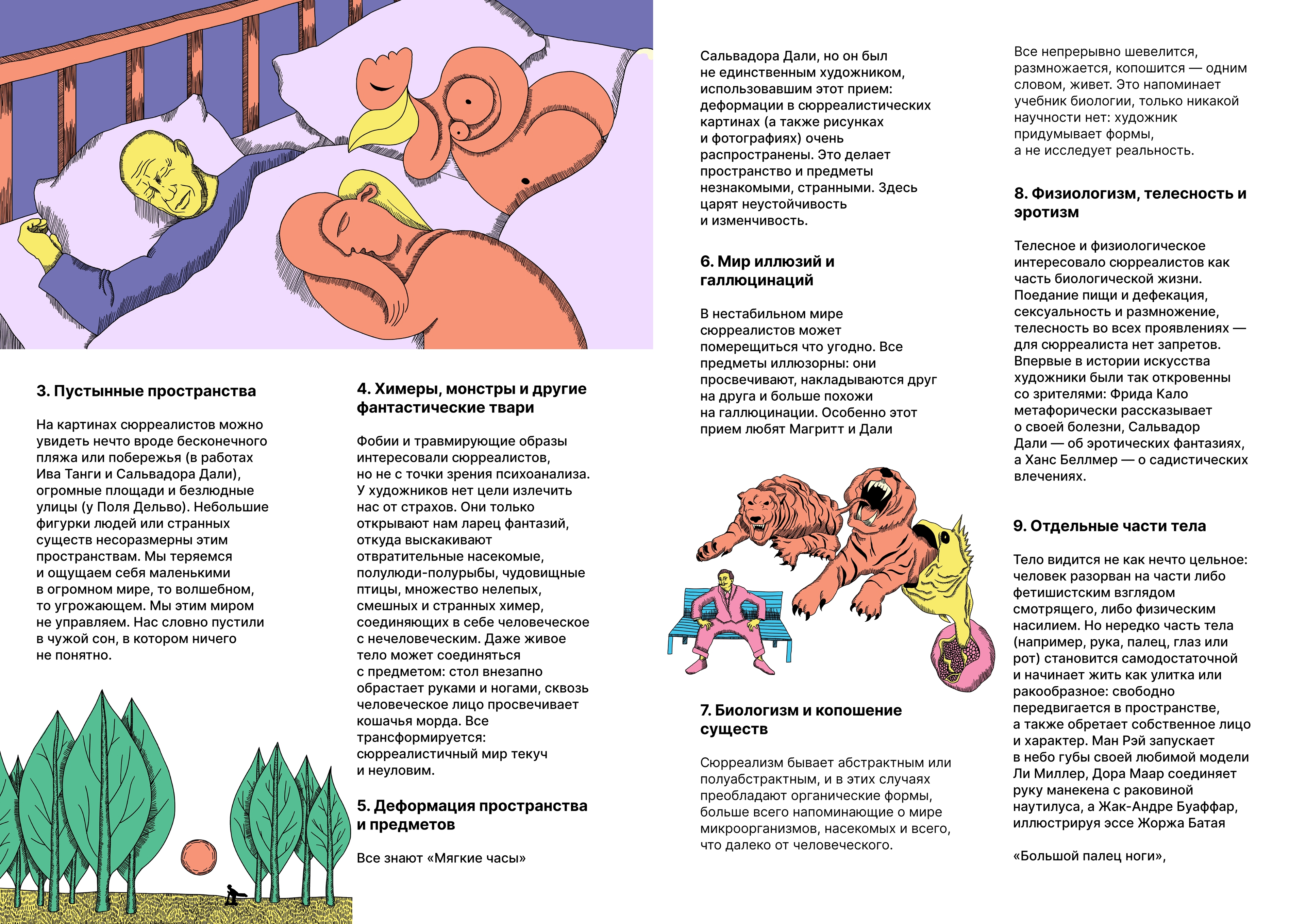 3. Пустынные пространства

На картинах сюрреалистов можно увидеть нечто вроде бесконечного пляжа или побережья (в работах Ива Танги и Сальвадора Дали), огромные площади и безлюдные улицы (у Поля Дельво). Небольшие фигурки людей или странных существ несоразмерны этим пространствам. Мы теряемся и ощущаем себя маленькими в огромном мире, то волшебном, то угрожающем. Мы этим миром не управляем. Нас словно пустили в чужой сон, в котором ничего не понятно.

4. Химеры, монстры и другие фантастические твари

Фобии и травмирующие образы интересовали сюрреалистов, но не с точки зрения психоанализа. У художников нет цели излечить нас от страхов. Они только открывают нам ларец фантазий, откуда выскакивают отвратительные насекомые, полулюди-полурыбы, чудовищные птицы, множество нелепых, смешных и странных химер, соединяющих в себе человеческое с нечеловеческим. Даже живое тело может соединяться с предметом: стол внезапно обрастает руками и ногами, сквозь человеческое лицо просвечивает кошачья морда. Все трансформируется: сюрреалистичный мир текуч и неуловим.

5. Деформация пространства и предметов

Все знают «Мягкие часы» Сальвадора Дали, но он был не единственным художником, использовавшим этот прием: деформации в сюрреалистических картинах (а также рисунках и фотографиях) очень распространены. Это делает пространство и предметы незнакомыми, странными. Здесь царят неустойчивость и изменчивость.

6. Мир иллюзий и галлюцинаций

В нестабильном мире сюрреалистов может померещиться что угодно. Все предметы иллюзорны: они просвечивают, накладываются друг на друга и больше похожи на галлюцинации. Особенно этот прием любят Магритт и Дали

7. Биологизм и копошение существ

Сюрреализм бывает абстрактным или полуабстрактным, и в этих случаях преобладают органические формы, больше всего напоминающие о мире микроорганизмов, насекомых и всего, что далеко от человеческого. Все непрерывно шевелится, размножается, копошится — одним словом, живет. Это напоминает учебник биологии, только никакой научности нет: художник придумывает формы, а не исследует реальность.

8. Физиологизм, телесность и эротизм

Телесное и физиологическое интересовало сюрреалистов как часть биологической жизни. Поедание пищи и дефекация, сексуальность и размножение, телесность во всех проявлениях — для сюрреалиста нет запретов. Впервые в истории искусства художники были так откровенны со зрителями: Фрида Кало метафорически рассказывает о своей болезни, Сальвадор Дали — об эротических фантазиях, а Ханс Беллмер — о садистических влечениях.

9. Отдельные части тела

Тело видится не как нечто цельное: человек разорван на части либо фетишистским взглядом смотрящего, либо физическим насилием. Но нередко часть тела (например, рука, палец, глаз или рот) становится самодостаточной и начинает жить как улитка или ракообразное: свободно передвигается в пространстве, а также обретает собственное лицо и характер. Ман Рэй запускает в небо губы своей любимой модели Ли Миллер, Дора Маар соединяет руку манекена с раковиной наутилуса, а Жак-Андре Буаффар, иллюстрируя эссе Жоржа Батая

«Большой палец ноги»,